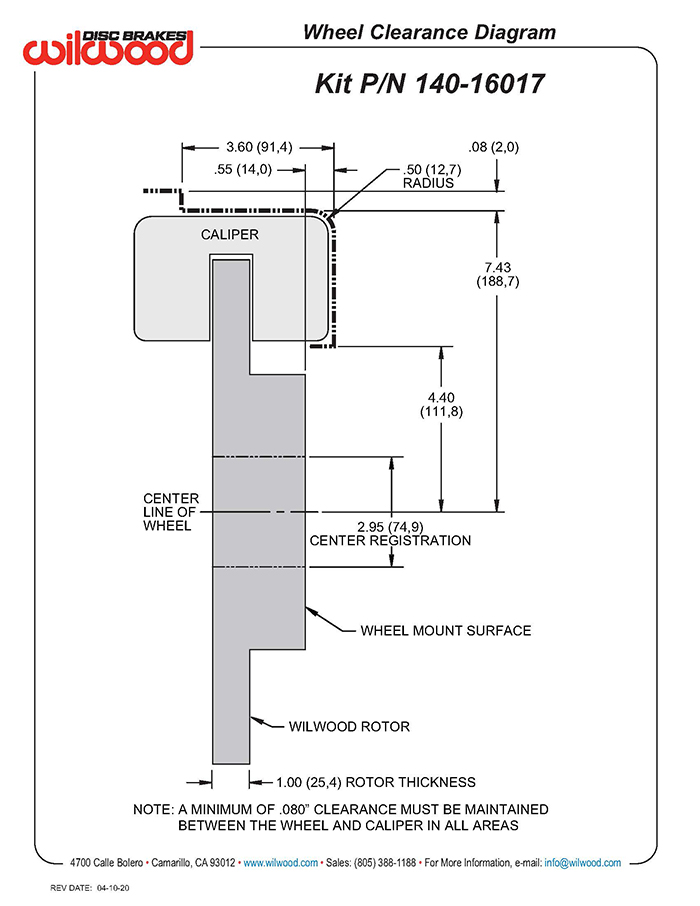 DISC BRAKES
wilwood

Wheel Clearance Diagram

Kit P/N 140-16017

3.60 (91,4)

.55 (14,0)

.08 (2,0)

.50 (12,7) RADIUS

CALIPER

7.43 (188,7)

4.40 (111,8)

CENTER LINE OF WHEEL

2.95 (74,9) CENTER REGISTRATION

WHEEL MOUNT SURFACE

WILWOOD ROTOR

1.00 (25,4) ROTOR THICKNESS

NOTE: A MINIMUM OF .080" CLEARANCE MUST BE MAINTAINED BETWEEN THE WHEEL AND CALIPER IN ALL AREAS

4700 Calle Bolero • Camarillo, CA 93012 • www.wilwood.com • Sales: (805) 388-1188 • For More Information, e-mail: info@wilwood.com

REV DATE: 04-10-20